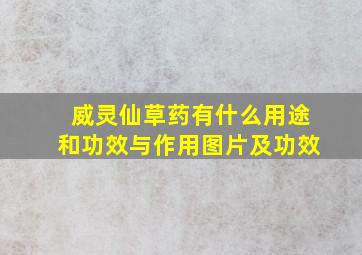 威灵仙草药有什么用途和功效与作用图片及功效